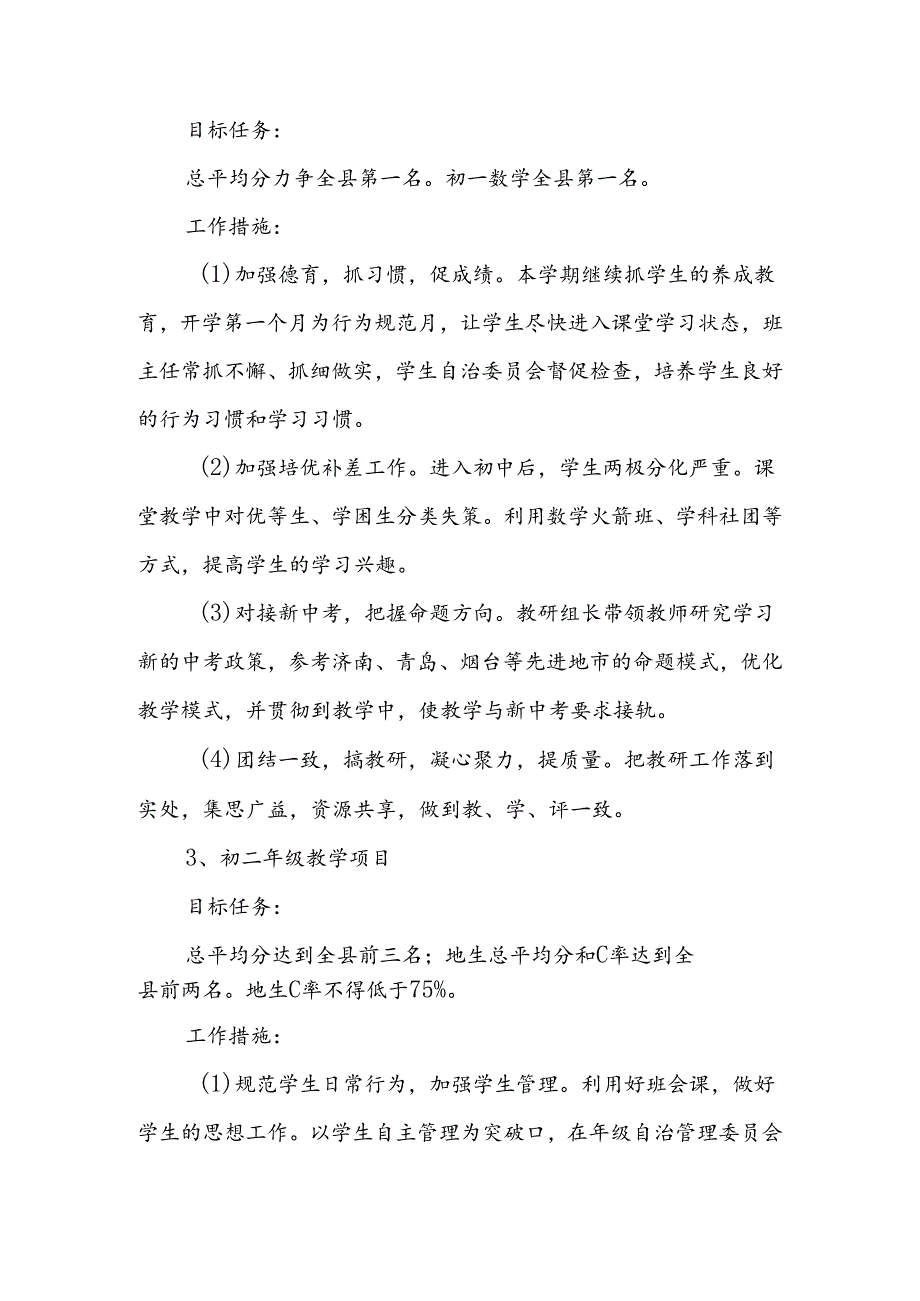 目标任务：

总平均分力争全县第一名。初一数学全县第一名。

工作措施：

(1)加强德育，抓习惯，促成绩。本学期继续抓学生的养成教育，开学第一个月为行为规范月，让学生尽快进入课堂学习状态，班主任常抓不懈、抓细做实，学生自治委员会督促检查，培养学生良好的行为习惯和学习习惯。

(2)加强培优补差工作。进入初中后，学生两极分化严重。课堂教学中对优等生、学困生分类失策。利用数学火箭班、学科社团等方式，提高学生的学习兴趣。

(3)对接新中考，把握命题方向。教研组长带领教师研究学习新的中考政策，参考济南、青岛、烟台等先进地市的命题模式，优化教学模式，并贯彻到教学中，使教学与新中考要求接轨。

(4)团结一致，搞教研，凝心聚力，提质量。把教研工作落到实处，集思广益，资源共享，做到教、学、评一致。

3、初二年级教学项目

目标任务：

总平均分达到全县前三名；地生总平均分和C率达到全县前两名。地生C率不得低于75%。

工作措施：

(1)规范学生日常行为，加强学生管理。利用好班会课，做好学生的思想工作。以学生自主管理为突破口，在年级自治管理委员会